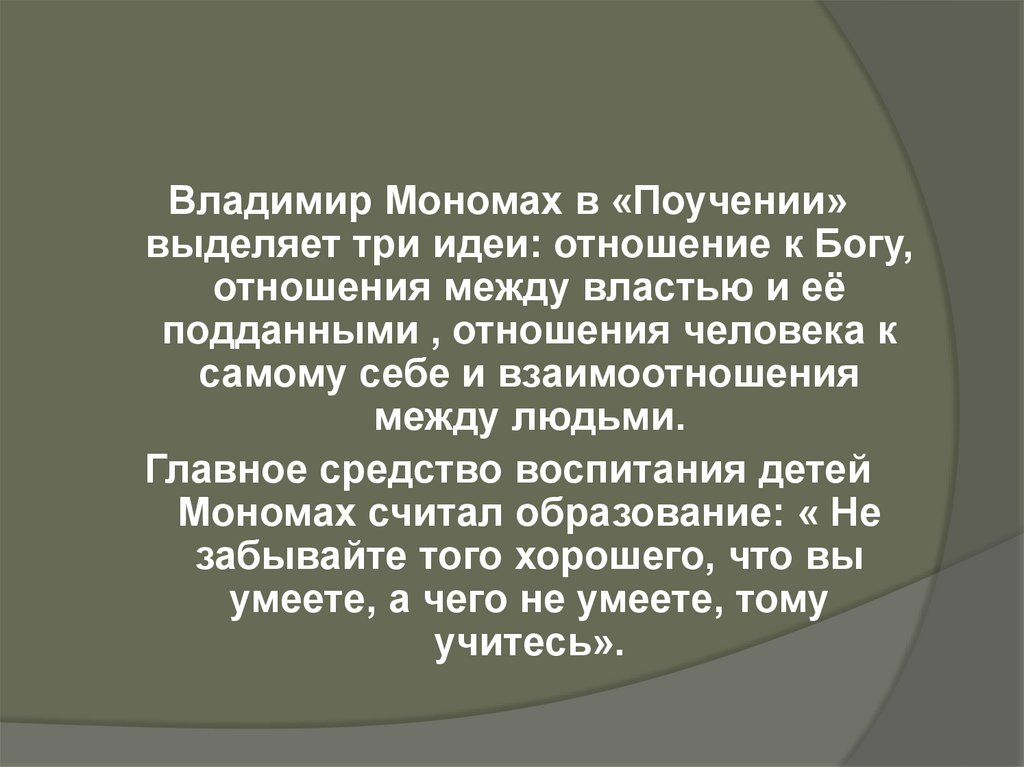 Владимир Мономах в «Поучении» выделяет три идеи: отношение к Богу, отношения между властью и её подданными , отношения человека к самому себе и взаимоотношения между людьми.

Главное средство воспитания детей Мономах считал образование: « Не забывайте того хорошего, что вы умеете, а чего не умеете, тому учитесь».